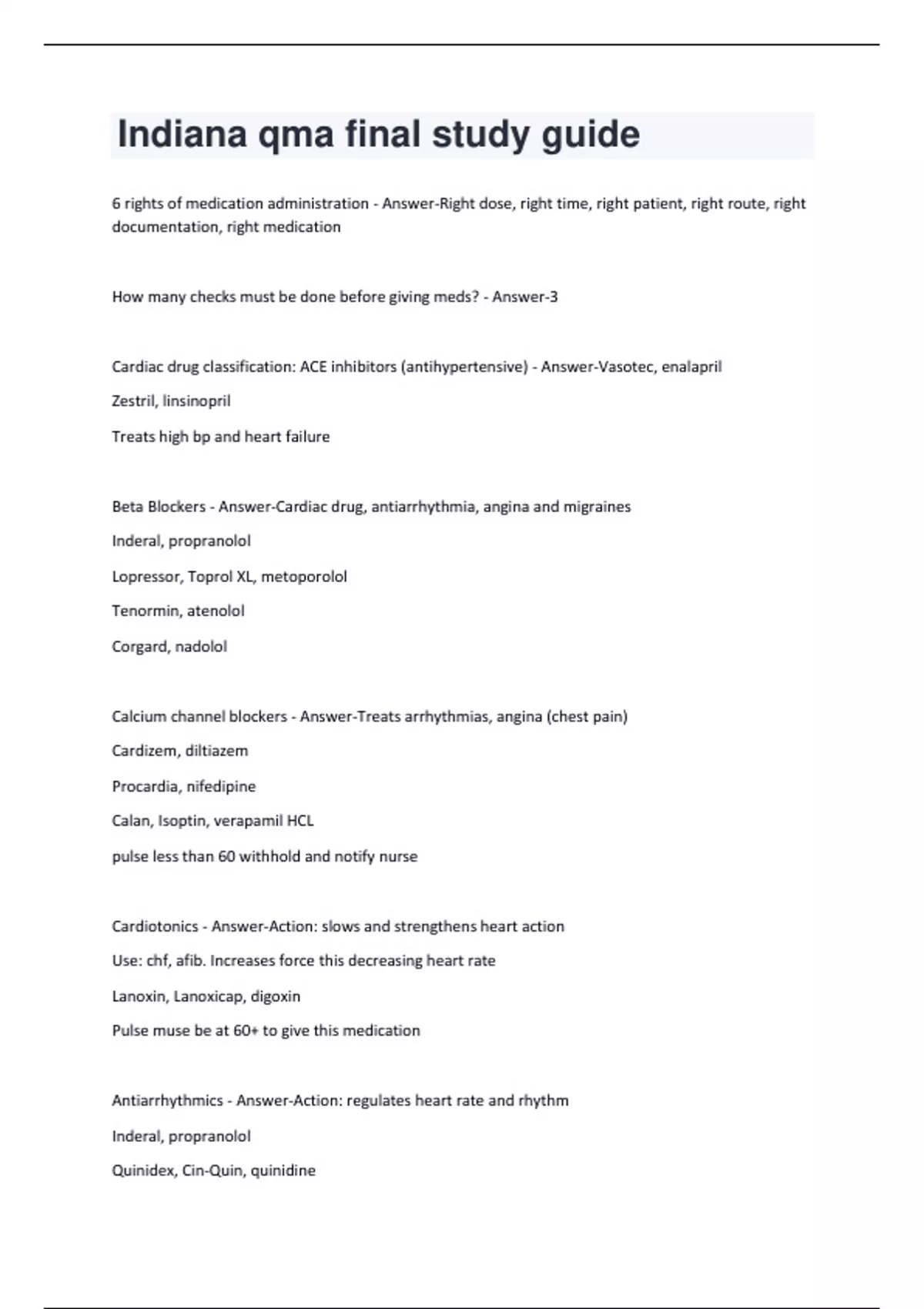 Indiana qma final study guide

6 rights of medication administration - Answer-Right dose, right time, right patient, right route, right documentation, right medication

How many checks must be done before giving meds? - Answer-3

Cardiac drug classification: ACE inhibitors (antihypertensive) - Answer-Vasotec, enalapril

Zestril, linsinopril

Treats high bp and heart failure

Beta Blockers - Answer-Cardiac drug, antiarrhythmia, angina and migraines

Inderal, propranolol

Lopressor, Toprol XL, metoporolol

Tenormin, atenolol

Corgard, nadolol

Calcium channel blockers - Answer-Treats arrhythmias, angina (chest pain)

Cardizem, diltiazem

Procardia, nifedipine

Calan, Isoptin, verapamil HCL

pulse less than 60 withhold and notify nurse

Cardiotonics - Answer-Action: slows and strengthens heart action

Use: chf, afib. Increases force this decreasing heart rate

Lanoxin, Lanoxicap, digoxin

Pulse muse be at 60+ to give this medication

Antiarrhythmics - Answer-Action: regulates heart rate and rhythm

Inderal, propranolol

Quinidex, Cin-Quin, quinidine